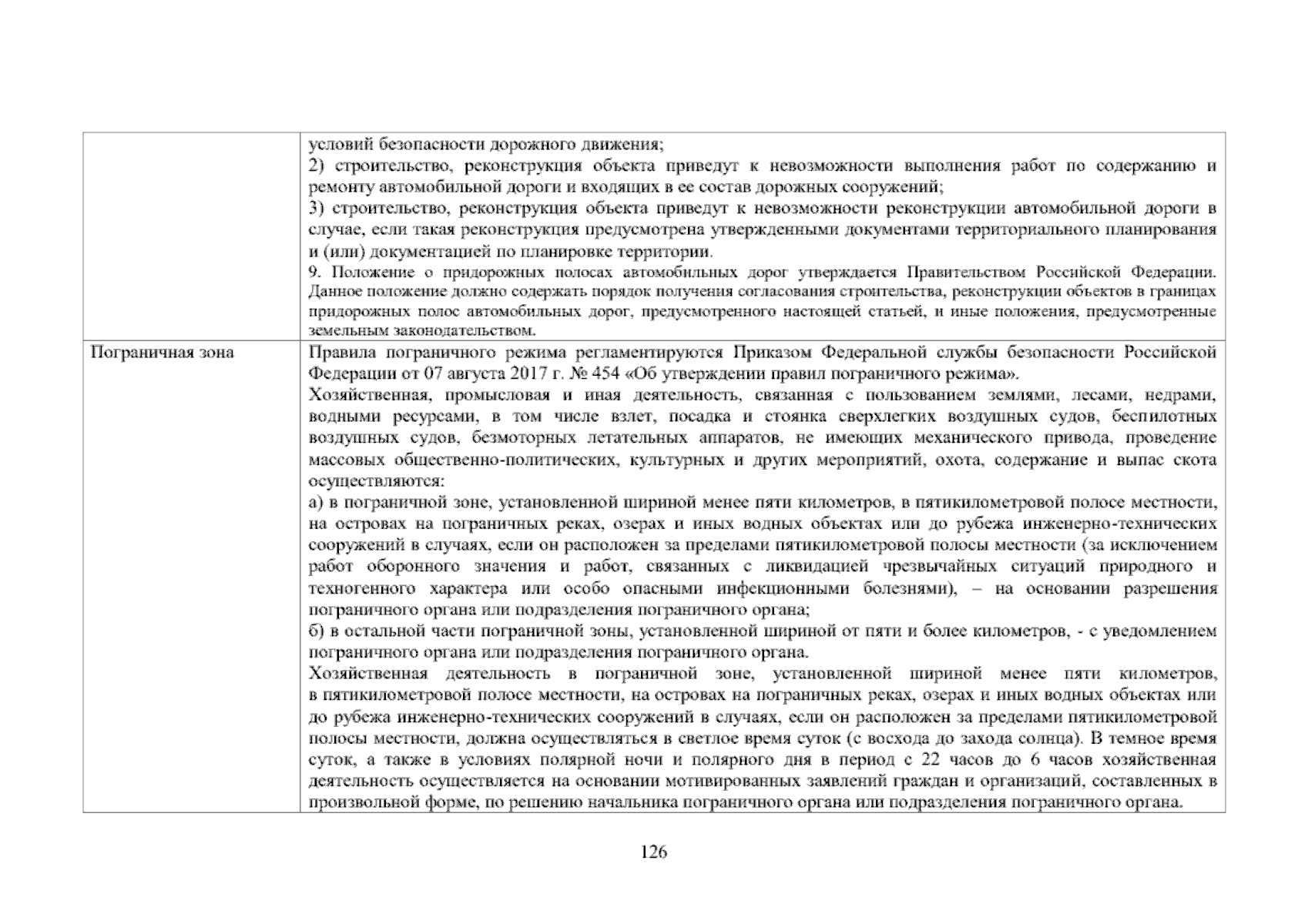 | | условий безопасности дорожного движения; 2) строительство, реконструкция объекта приведут к невозможности выполнения работ по содержанию и ремонту автомобильной дороги и входящих в ее состав дорожных сооружений; 3) строительство, реконструкция объекта приведут к невозможности реконструкции автомобильной дороги в случае, если такая реконструкция предусмотрена утвержденными документами территориального планирования и (или) документацией по планировке территории. 9. Положение о придорожных полосах автомобильных дорог утверждается Правительством Российской Федерации. Данное положение должно содержать порядок получения согласования строительства, реконструкции объектов в границах придорожных полос автомобильных дорог, предусмотренного настоящей статьей, и иные положения, предусмотренные земельным законодательством. |
|---|---|
| Пограничная зона | Правила пограничного режима регламентируются Приказом Федеральной службы безопасности Российской Федерации от 07 августа 2017 г. № 454 «Об утверждении правил пограничного режима». Хозяйственная, промысловая и иная деятельность, связанная с пользованием землями, лесами, недрами, водными ресурсами, в том числе взлет, посадка и стоянка сверхлегких воздушных судов, беспилотных воздушных судов, безмоторных летательных аппаратов, не имеющих механического привода, проведение массовых общественно-политических, культурных и других мероприятий, охота, содержание и выпас скота осуществляются: а) в пограничной зоне, установленной шириной менее пяти километров, в пятикилометровой полосе местности, на островах на пограничных реках, озерах и иных водных объектах или до рубежа инженерно-технических сооружений в случаях, если он расположен за пределами пятикилометровой полосы местности (за исключением работ оборонного значения и работ, связанных с ликвидацией чрезвычайных ситуаций природного и техногенного характера или особо опасными инфекционными болезнями), – на основании разрешения пограничного органа или подразделения пограничного органа; б) в остальной части пограничной зоны, установленной шириной от пяти и более километров, - с уведомлением пограничного органа или подразделения пограничного органа. Хозяйственная деятельность в пограничной зоне, установленной шириной менее пяти километров, в пятикилометровой полосе местности, на островах на пограничных реках, озерах и иных водных объектах или до рубежа инженерно-технических сооружений в случаях, если он расположен за пределами пятикилометровой полосы местности, должна осуществляться в светлое время суток (с восхода до захода солнца). В темное время суток, а также в условиях полярной ночи и полярного дня в период с 22 часов до 6 часов хозяйственная деятельность осуществляется на основании мотивированных заявлений граждан и организаций, составленных в произвольной форме, по решению начальника пограничного органа или подразделения пограничного органа. |

126